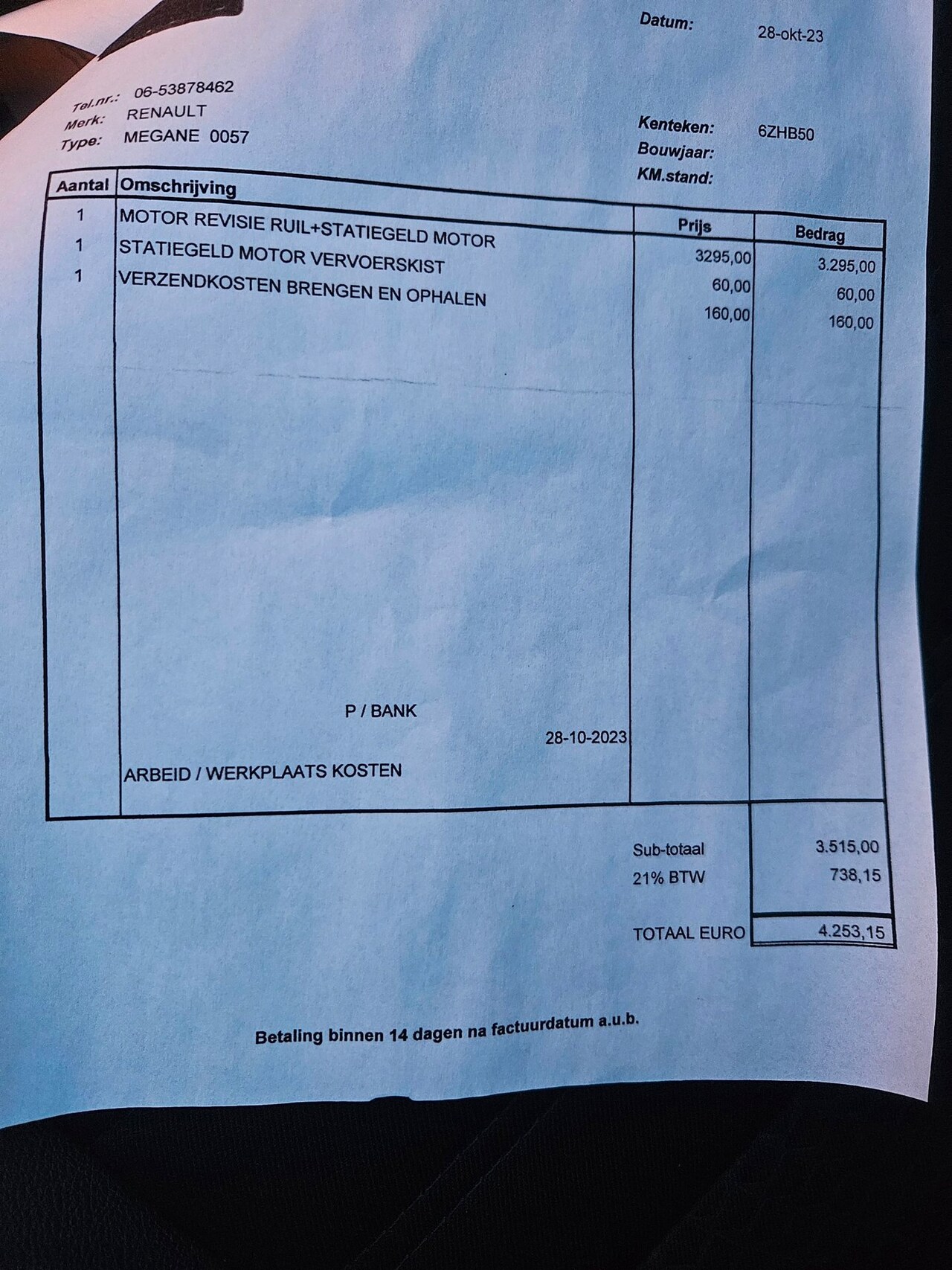 Datum: 28-okt-23

Tel.nr.: 06-53878462
Merk: RENAULT
Type: MEGANE 0057

Kenteken: 6ZHB50
Bouwjaar:
KM.stand:

| Aantal | Omschrijving | Prijs | Bedrag |
|---|---|---|---|
| 1 | MOTOR REVISIE RUIL+STATIEGELD MOTOR | 3295,00 | 3.295,00 |
| 1 | STATIEGELD MOTOR VERVOERSKIST | 60,00 | 60,00 |
| 1 | VERZENDKOSTEN BRENGEN EN OPHALEN | 160,00 | 160,00 |
| | P / BANK | | |
| | 28-10-2023 | | |
| | ARBEID / WERKPLAATS KOSTEN | | |

Sub-totaal 3.515,00
21% BTW 738,15

TOTAAL EURO 4.253,15

Betaling binnen 14 dagen na factuurdatum a.u.b.